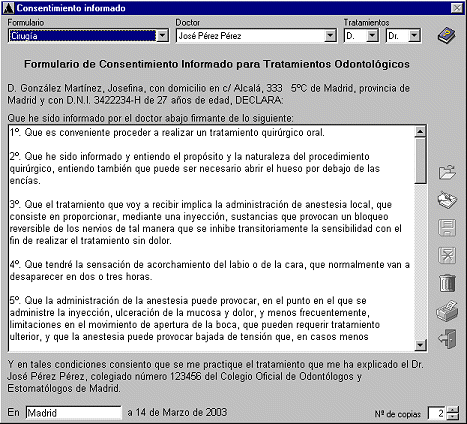 Consentimiento informado

Formulario
Cirugía

Doctor
José Pérez Pérez

Tratamientos
D.
Dr.

Formulario de Consentimiento Informado para Tratamientos Odontológicos

D. González Martínez, Josefina, con domicilio en c/ Alcalá, 333 5ºC de Madrid, provincia de Madrid y con D.N.I. 3422234-H de 27 años de edad, DECLARA:

Que he sido informado por el doctor abajo firmante de lo siguiente:

1º. Que es conveniente proceder a realizar un tratamiento quirúrgico oral.

2º. Que he sido informado y entiendo el propósito y la naturaleza del procedimiento quirúrgico, entiendo también que puede ser necesario abrir el hueso por debajo de las encías.

3º. Que el tratamiento que voy a recibir implica la administración de anestesia local, que consiste en proporcionar, mediante una inyección, sustancias que provocan un bloqueo reversible de los nervios de tal manera que se inhibe transitoriamente la sensibilidad con el fin de realizar el tratamiento sin dolor.

4º. Que tendré la sensación de acorchamiento del labio o de la cara, que normalmente van a desaparecer en dos o tres horas.

5º. Que la administración de la anestesia puede provocar, en el punto en el que se administre la inyección, ulceración de la mucosa y dolor, y menos frecuentemente, limitaciones en el movimiento de apertura de la boca, que pueden requerir tratamiento ulterior, y que la anestesia puede provocar bajada de tensión que, en casos menos

Y en tales condiciones consiento que se me practique el tratamiento que me ha explicado el Dr. José Pérez Pérez, colegiado número 123456 del Colegio Oficial de Odontólogos y Estomatólogos de Madrid.

En Madrid a 14 de Marzo de 2003

Nº de copias 2